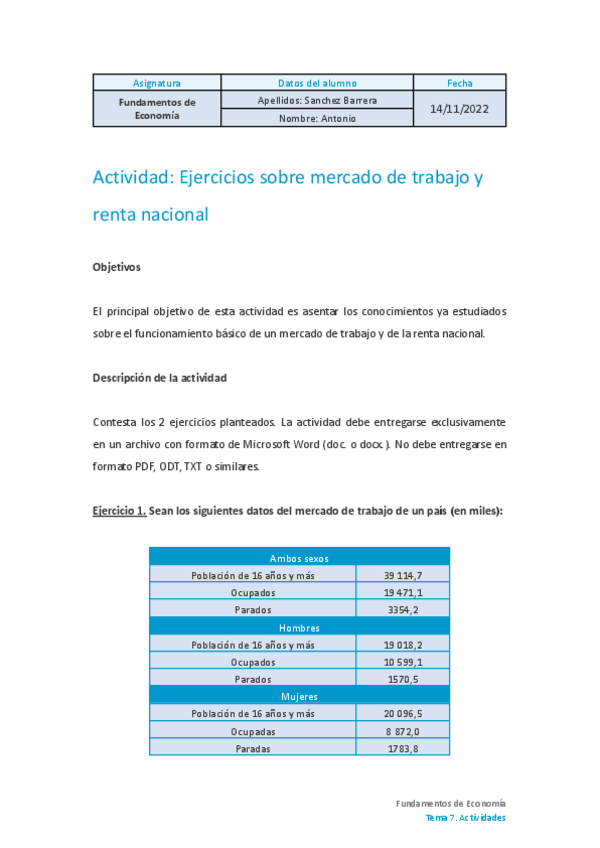 | Asignatura | Datos del alumno | Fecha |
|---|---|---|
| Fundamentos de Economía | Apellidos: Sanchez Barrera | 14/11/2022 |
| | Nombre: Antonio | |

Actividad: Ejercicios sobre mercado de trabajo y renta nacional

Objetivos

El principal objetivo de esta actividad es asentar los conocimientos ya estudiados sobre el funcionamiento básico de un mercado de trabajo y de la renta nacional.

Descripción de la actividad

Contesta los 2 ejercicios planteados. La actividad debe entregarse exclusivamente en un archivo con formato de Microsoft Word (doc. o docx.). No debe entregarse en formato PDF, ODT, TXT o similares.

Ejercicio 1. Sean los siguientes datos del mercado de trabajo de un país (en miles):

| Ambos sexos | |
|---|---|
| Población de 16 años y más | 39 114,7 |
| Ocupados | 19 471,1 |
| Parados | 3354,2 |
| Hombres | |
| Población de 16 años y más | 19 018,2 |
| Ocupados | 10 599,1 |
| Parados | 1570,5 |
| Mujeres | |
| Población de 16 años y más | 20 096,5 |
| Ocupadas | 8 872,0 |
| Paradas | 1783,8 |

Fundamentos de Economía
Tema 7. Actividades